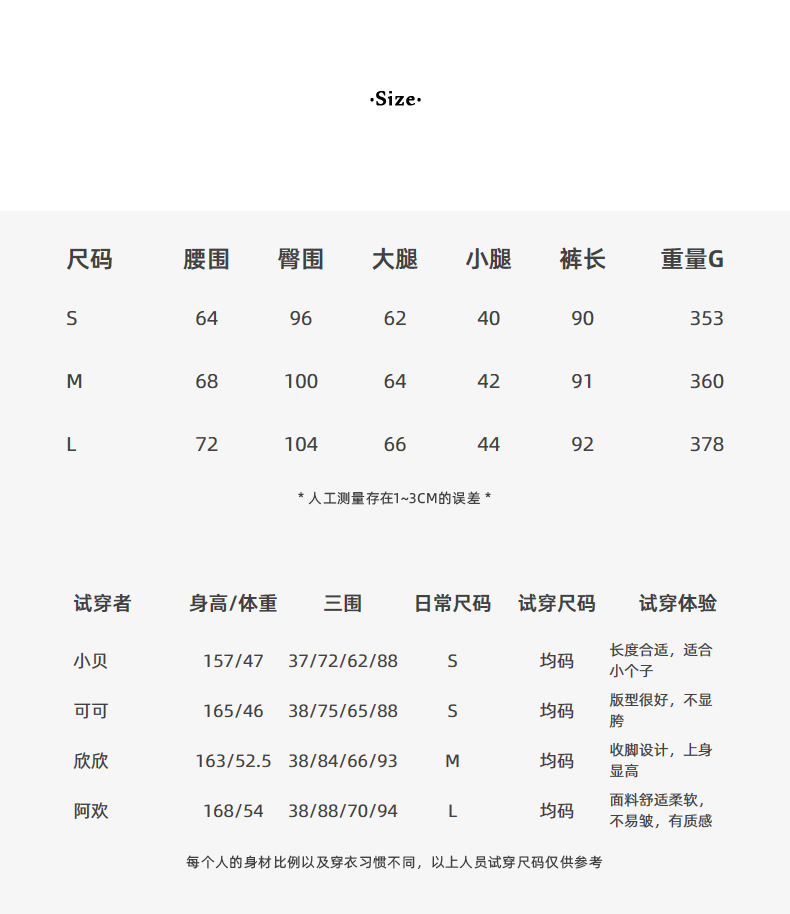 ·Size·

| 尺码 | 腰围 | 臀围 | 大腿 | 小腿 | 裤长 | 重量G |
|---|---|---|---|---|---|---|
| S | 64 | 96 | 62 | 40 | 90 | 353 |
| M | 68 | 100 | 64 | 42 | 91 | 360 |
| L | 72 | 104 | 66 | 44 | 92 | 378 |

* 人工测量存在1~3CM的误差 *

| 试穿者 | 身高/体重 | 三围 | 日常尺码 | 试穿尺码 | 试穿体验 |
|---|---|---|---|---|---|
| 小贝 | 157/47 | 37/72/62/88 | S | 均码 | 长度合适，适合小个子 |
| 可可 | 165/46 | 38/75/65/88 | S | 均码 | 版型很好，不显胯 |
| 欣欣 | 163/52.5 | 38/84/66/93 | M | 均码 | 收脚设计，上身显高 |
| 阿欢 | 168/54 | 38/88/70/94 | L | 均码 | 面料舒适柔软，不易皱，有质感 |

每个人的身材比例以及穿衣习惯不同，以上人员试穿尺码仅供参考